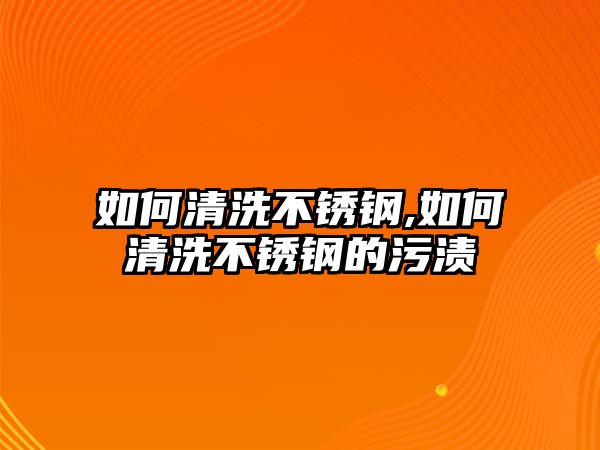 如何清洗不锈钢,如何清洗不锈钢的污渍